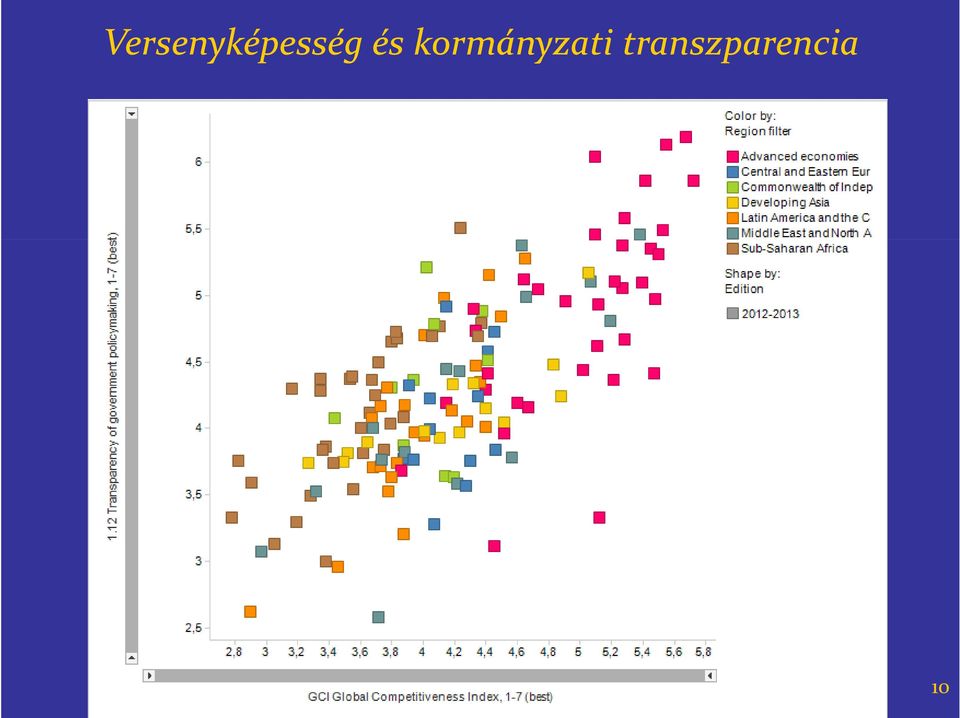 Versenyképesség és kormányzati transzparencia

1.12 Transparency of government policymaking, 1-7 (best)

6
5,5
5
4,5
4
3,5
3
2,5

2,8 3 3,2 3,4 3,6 3,8 4 4,2 4,4 4,6 4,8 5 5,2 5,4 5,6 5,8

GCI Global Competitiveness Index, 1-7 (best)

Color by:
Region filter
Advanced economies
Central and Eastern Eur
Commonwealth of Indep
Developing Asia
Latin America and the C
Middle East and North A
Sub-Saharan Africa

Shape by:
Edition
2012-2013

10